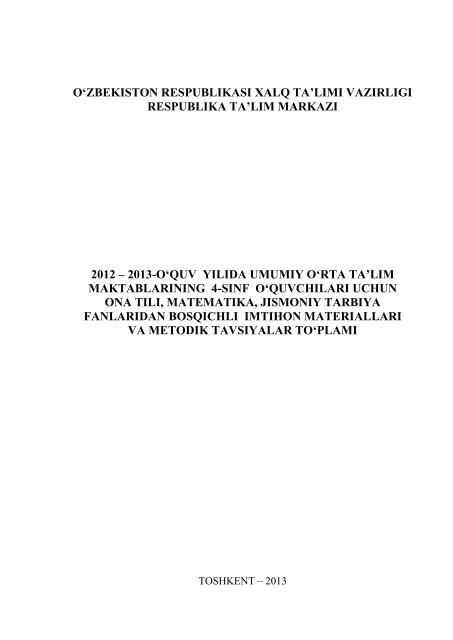 O'ZBEKISTON RESPUBLIKASI XALQ TA'LIMI VAZIRLIGI
RESPUBLIKA TA'LIM MARKAZI

2012 – 2013-O'QUV YILIDA UMUMIY O'RTA TA'LIM
MAKTABLARINING 4-SINF O'QUVCHILARI UCHUN
ONA TILI, MATEMATIKA, JISMONIY TARBIYA
FANLARIDAN BOSQICHLI IMTIHON MATERIALLARI
VA METODIK TAVSIYALAR TO'PLAMI

TOSHKENT – 2013